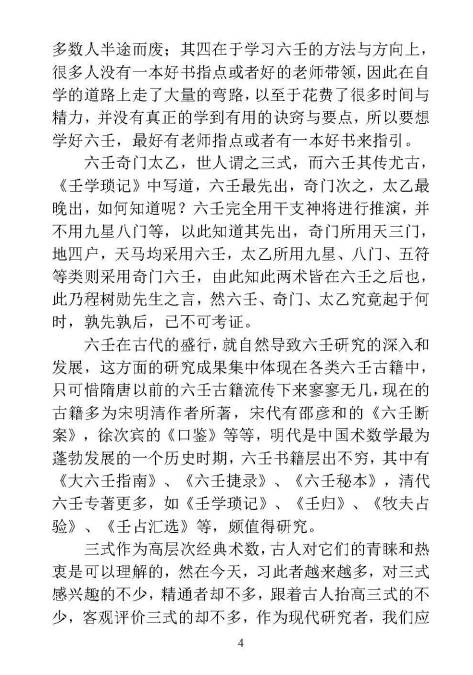 多数人半途而废；其四在于学习六壬的方法与方向上，很多人没有一本好书指点或者好的老师带领，因此在自学的道路上走了大量的弯路，以至于花费了很多时间与精力，并没有真正的学到有用的诀窍与要点，所以要想学好六壬，最好有老师指点或者有一本好书来指引。

六壬奇门太乙，世人谓之三式，而六壬其传尤古，《壬学琐记》中写道，六壬最先出，奇门次之，太乙最晚出，如何知道呢？六壬完全用干支神将进行推演，并不用九星八门等，以此知道其先出，奇门所用天三门，地四户，天马均采用六壬，太乙所用九星、八门、五符等类则采用奇门六壬，由此知此两术皆在六壬之后也，此乃程树勋先生之言，然六壬、奇门、太乙究竟起于何时，孰先孰后，已不可考证。

六壬在古代的盛行，就自然导致六壬研究的深入和发展，这方面的研究成果集中体现在各类六壬古籍中，只可惜隋唐以前的六壬古籍流传下来寥寥无几，现在的古籍多为宋明清作者所著，宋代有邵彦和的《六壬断案》，徐次宾的《口鉴》等等，明代是中国术数学最为蓬勃发展的一个历史时期，六壬书籍层出不穷，其中有《大六壬指南》、《六壬捷录》、《六壬秘本》，清代六壬专著更多，如《壬学琐记》、《壬归》、《牧夫占验》、《壬占汇选》等，颇值得研究。

三式作为高层次经典术数，古人对它们的青睐和热衷是可以理解的，然在今天，习此者越来越多，对三式感兴趣的不少，精通者却不多，跟着古人抬高三式的不少，客观评价三式的却不多，作为现代研究者，我们应

4